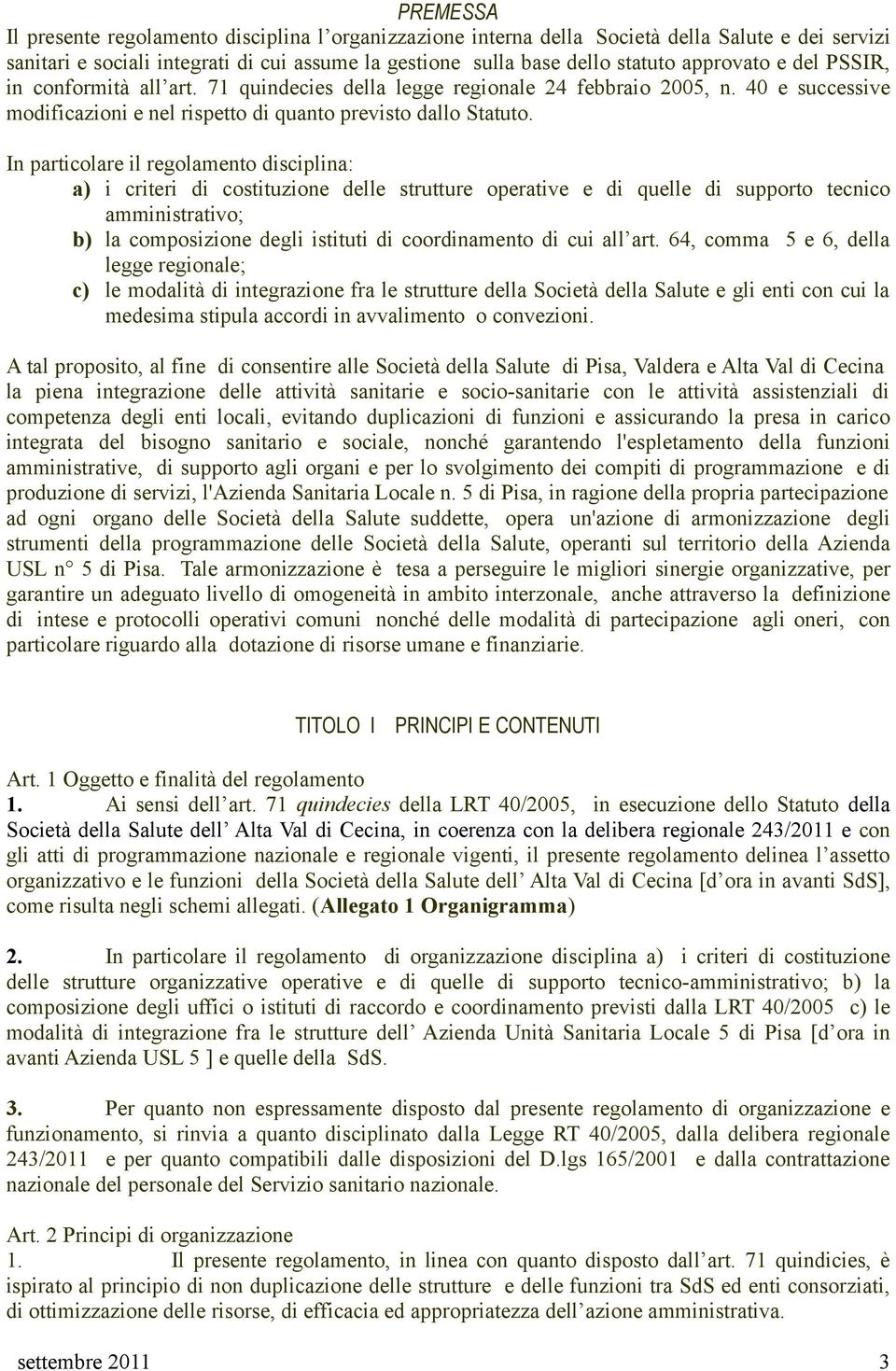 PREMESSA

Il presente regolamento disciplina l'organizzazione interna della Società della Salute e dei servizi sanitari e sociali integrati di cui assume la gestione sulla base dello statuto approvato e del PSSIR, in conformità all'art. 71 quindecies della legge regionale 24 febbraio 2005, n. 40 e successive modificazioni e nel rispetto di quanto previsto dallo Statuto.

In particolare il regolamento disciplina:

a) i criteri di costituzione delle strutture operative e di quelle di supporto tecnico amministrativo;

b) la composizione degli istituti di coordinamento di cui all'art. 64, comma 5 e 6, della legge regionale;

c) le modalità di integrazione fra le strutture della Società della Salute e gli enti con cui la medesima stipula accordi in avvalimento o convezioni.

A tal proposito, al fine di consentire alle Società della Salute di Pisa, Valdera e Alta Val di Cecina la piena integrazione delle attività sanitarie e socio-sanitarie con le attività assistenziali di competenza degli enti locali, evitando duplicazioni di funzioni e assicurando la presa in carico integrata del bisogno sanitario e sociale, nonché garantendo l'espletamento della funzioni amministrative, di supporto agli organi e per lo svolgimento dei compiti di programmazione e di produzione di servizi, l'Azienda Sanitaria Locale n. 5 di Pisa, in ragione della propria partecipazione ad ogni organo delle Società della Salute suddette, opera un'azione di armonizzazione degli strumenti della programmazione delle Società della Salute, operanti sul territorio della Azienda USL n° 5 di Pisa. Tale armonizzazione è tesa a perseguire le migliori sinergie organizzative, per garantire un adeguato livello di omogeneità in ambito interzonale, anche attraverso la definizione di intese e protocolli operativi comuni nonché delle modalità di partecipazione agli oneri, con particolare riguardo alla dotazione di risorse umane e finanziarie.

TITOLO I PRINCIPI E CONTENUTI

Art. 1 Oggetto e finalità del regolamento

1. Ai sensi dell'art. 71 quindecies della LRT 40/2005, in esecuzione dello Statuto della Società della Salute dell' Alta Val di Cecina, in coerenza con la delibera regionale 243/2011 e con gli atti di programmazione nazionale e regionale vigenti, il presente regolamento delinea l'assetto organizzativo e le funzioni della Società della Salute dell' Alta Val di Cecina [d'ora in avanti SdS], come risulta negli schemi allegati. (Allegato 1 Organigramma)

2. In particolare il regolamento di organizzazione disciplina a) i criteri di costituzione delle strutture organizzative operative e di quelle di supporto tecnico-amministrativo; b) la composizione degli uffici o istituti di raccordo e coordinamento previsti dalla LRT 40/2005 c) le modalità di integrazione fra le strutture dell' Azienda Unità Sanitaria Locale 5 di Pisa [d'ora in avanti Azienda USL 5 ] e quelle della SdS.

3. Per quanto non espressamente disposto dal presente regolamento di organizzazione e funzionamento, si rinvia a quanto disciplinato dalla Legge RT 40/2005, dalla delibera regionale 243/2011 e per quanto compatibili dalle disposizioni del D.lgs 165/2001 e dalla contrattazione nazionale del personale del Servizio sanitario nazionale.

Art. 2 Principi di organizzazione

1. Il presente regolamento, in linea con quanto disposto dall'art. 71 quindicies, è ispirato al principio di non duplicazione delle strutture e delle funzioni tra SdS ed enti consorziati, di ottimizzazione delle risorse, di efficacia ed appropriatezza dell'azione amministrativa.

settembre 2011 3